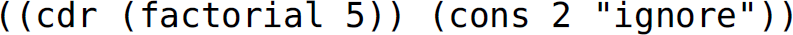 ((cdr (factorial 5)) (cons 2 "ignore"))